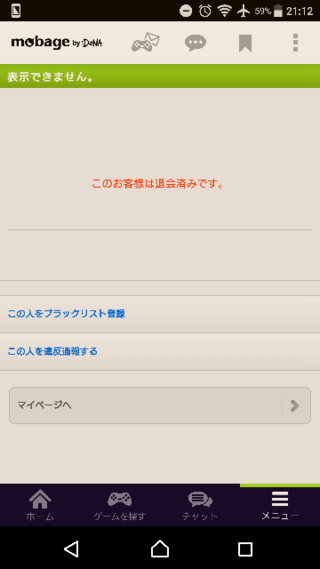 59% 21:12

mobage by DeNA

表示できません。

このお客様は退会済みです。

この人をブラックリスト登録

この人を違反通報する

マイページへ

ホーム
ゲームを探す
チャット
メニュー